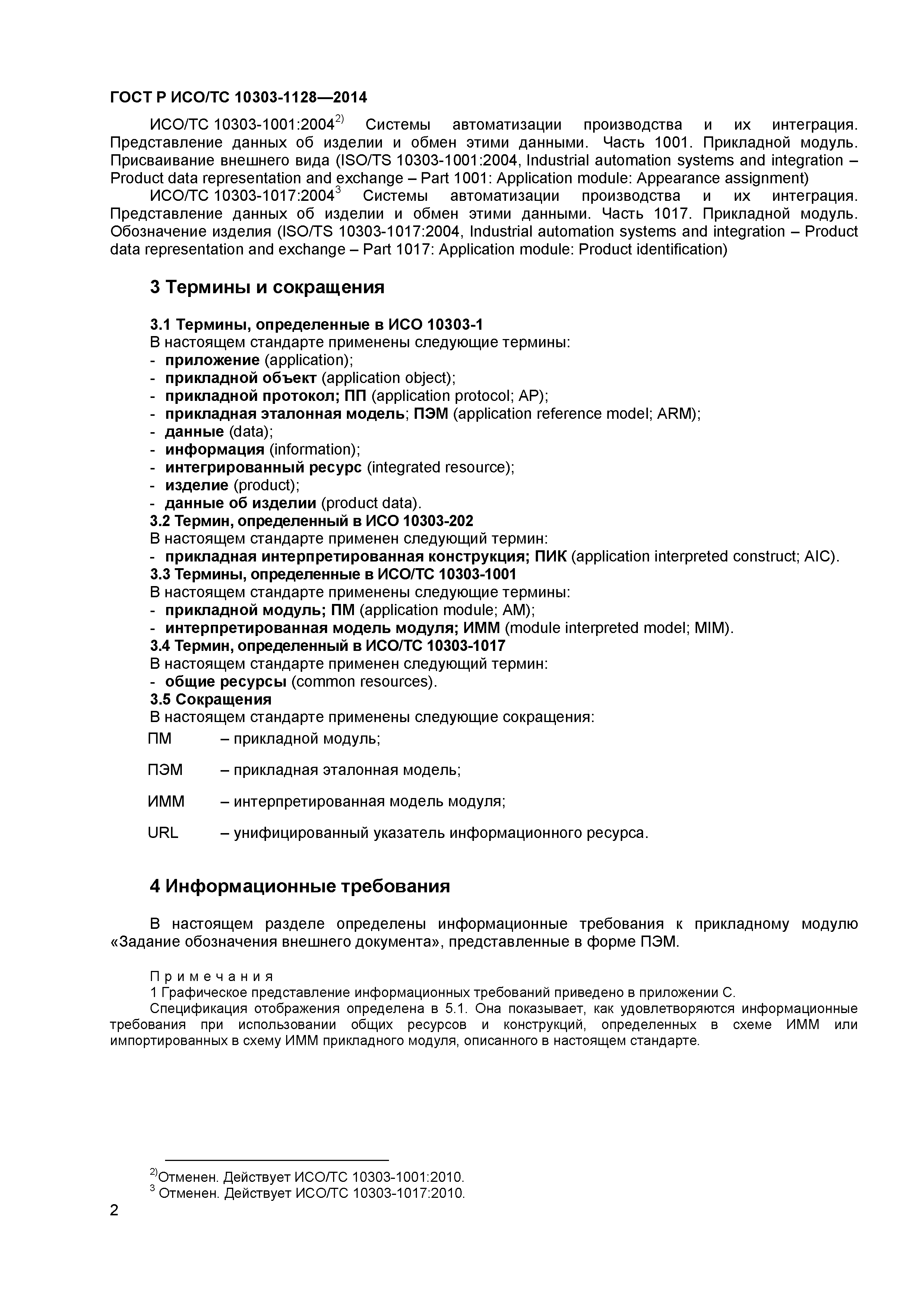 ГОСТ Р ИСО/ТС 10303-1128—2014

ИСО/ТС 10303-1001:2004$^{2)}$ Системы автоматизации производства и их интеграция. Представление данных об изделии и обмен этими данными. Часть 1001. Прикладной модуль. Присваивание внешнего вида (ISO/TS 10303-1001:2004, Industrial automation systems and integration – Product data representation and exchange – Part 1001: Application module: Appearance assignment)

ИСО/ТС 10303-1017:2004$^{3}$ Системы автоматизации производства и их интеграция. Представление данных об изделии и обмен этими данными. Часть 1017. Прикладной модуль. Обозначение изделия (ISO/TS 10303-1017:2004, Industrial automation systems and integration – Product data representation and exchange – Part 1017: Application module: Product identification)

3 Термины и сокращения

3.1 Термины, определенные в ИСО 10303-1
В настоящем стандарте применены следующие термины:
- приложение (application);
- прикладной объект (application object);
- прикладной протокол; ПП (application protocol; AP);
- прикладная эталонная модель; ПЭМ (application reference model; ARM);
- данные (data);
- информация (information);
- интегрированный ресурс (integrated resource);
- изделие (product);
- данные об изделии (product data).
3.2 Термин, определенный в ИСО 10303-202
В настоящем стандарте применен следующий термин:
- прикладная интерпретированная конструкция; ПИК (application interpreted construct; AIC).
3.3 Термины, определенные в ИСО/ТС 10303-1001
В настоящем стандарте применены следующие термины:
- прикладной модуль; ПМ (application module; AM);
- интерпретированная модель модуля; ИММ (module interpreted model; MIM).
3.4 Термин, определенный в ИСО/ТС 10303-1017
В настоящем стандарте применен следующий термин:
- общие ресурсы (common resources).
3.5 Сокращения
В настоящем стандарте применены следующие сокращения:
ПМ – прикладной модуль;
ПЭМ – прикладная эталонная модель;
ИММ – интерпретированная модель модуля;
URL – унифицированный указатель информационного ресурса.

4 Информационные требования

В настоящем разделе определены информационные требования к прикладному модулю «Задание обозначения внешнего документа», представленные в форме ПЭМ.

Примечания
1 Графическое представление информационных требований приведено в приложении С.
Спецификация отображения определена в 5.1. Она показывает, как удовлетворяются информационные требования при использовании общих ресурсов и конструкций, определенных в схеме ИММ или импортированных в схему ИММ прикладного модуля, описанного в настоящем стандарте.

$^{2)}$Отменен. Действует ИСО/ТС 10303-1001:2010.
$^{3}$ Отменен. Действует ИСО/ТС 10303-1017:2010.

2